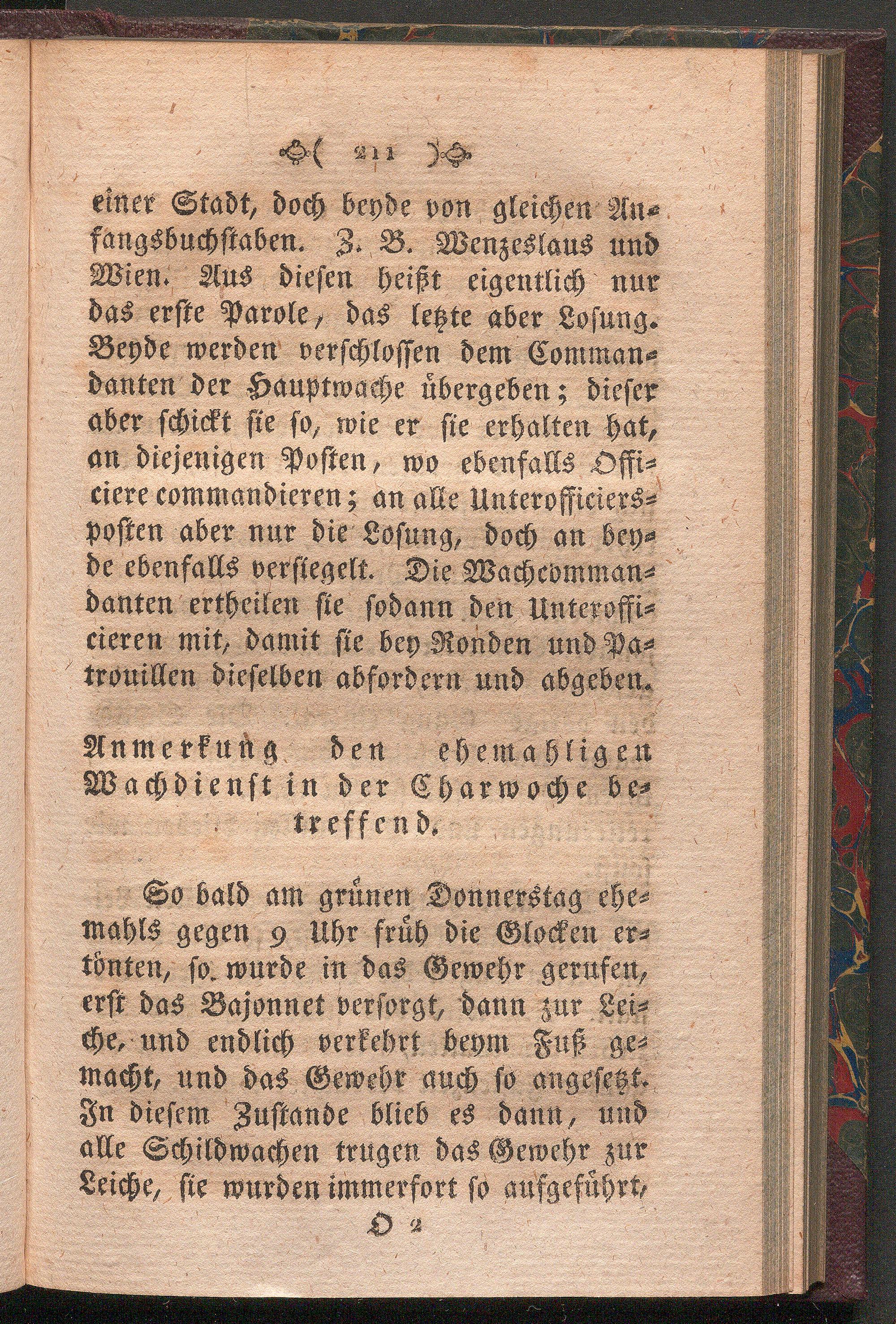 ( 211 )

einer Stadt, doch beyde von gleichen Anfangsbuchstaben. Z. B. Wenzeslaus und Wien. Aus diesen heißt eigentlich nur das erste Parole, das letzte aber Losung. Beyde werden verschlossen dem Commandanten der Hauptwache übergeben; dieser aber schickt sie so, wie er sie erhalten hat, an diejenigen Posten, wo ebenfalls Officiere commandieren; an alle Unterofficiersposten aber nur die Losung, doch an beyde ebenfalls versiegelt. Die Wachcommandanten ertheilen sie sodann den Unterofficieren mit, damit sie bey Ronden und Patrouillen dieselben abfordern und abgeben.

Anmerkung den ehemahligen Wachdienst in der Charwoche betreffend.

So bald am grünen Donnerstag ehemahls gegen 9 Uhr früh die Glocken ertönten, so wurde in das Gewehr gerufen, erst das Bajonnet versorgt, dann zur Leiche, und endlich verkehrt beym Fuß gemacht, und das Gewehr auch so angesetzt. In diesem Zustande blieb es dann, und alle Schildwachen trugen das Gewehr zur Leiche, sie wurden immerfort so aufgeführt,

O 2